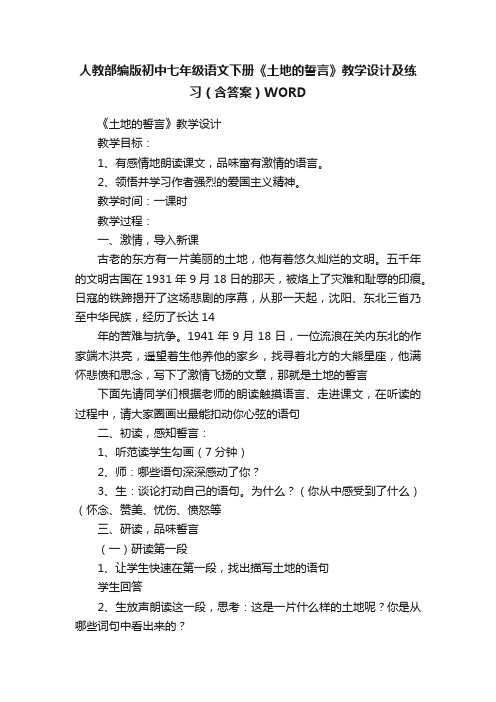 人教部编版初中七年级语文下册《土地的誓言》教学设计及练习（含答案）WORD

《土地的誓言》教学设计

教学目标：

1、有感情地朗读课文，品味富有激情的语言。

2、领悟并学习作者强烈的爱国主义精神。

教学时间：一课时

教学过程：

一、激情，导入新课

古老的东方有一片美丽的土地，他有着悠久灿烂的文明。五千年的文明古国在 1931 年 9 月 18 日的那天，被烙上了灾难和耻辱的印痕。日寇的铁蹄揭开了这场悲剧的序幕，从那一天起，沈阳、东北三省乃至中华民族，经历了长达 14

年的苦难与抗争。1941 年 9 月 18 日，一位流浪在关内东北的作家端木洪亮，遥望着生他养他的家乡，找寻着北方的大熊星座，他满怀悲愤和思念，写下了激情飞扬的文章，那就是土地的誓言

下面先请同学们根据老师的朗读触摸语言、走进课文，在听读的过程中，请大家圈画出最能扣动你心弦的语句

二、初读，感知誓言：

1、听范读学生勾画（7 分钟）

2、师：哪些语句深深感动了你？

3、生：谈论打动自己的语句。为什么？（你从中感受到了什么）（怀念、赞美、忧伤、愤怒等

三、研读，品味誓言

（一）研读第一段

1、让学生快速在第一段，找出描写土地的语句

学生回答

2、生放声朗读这一段，思考：这是一片什么样的土地呢？你是从哪些词句中看出来的？